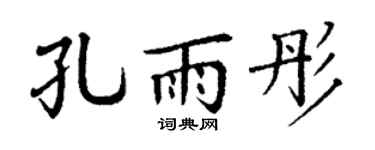 孔雨彤

词典网